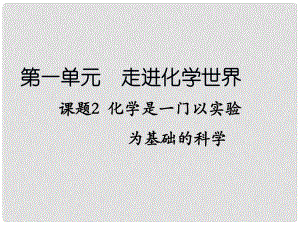 第一单元　走进化学世界

课题2 化学是一门以实验为基础的科学